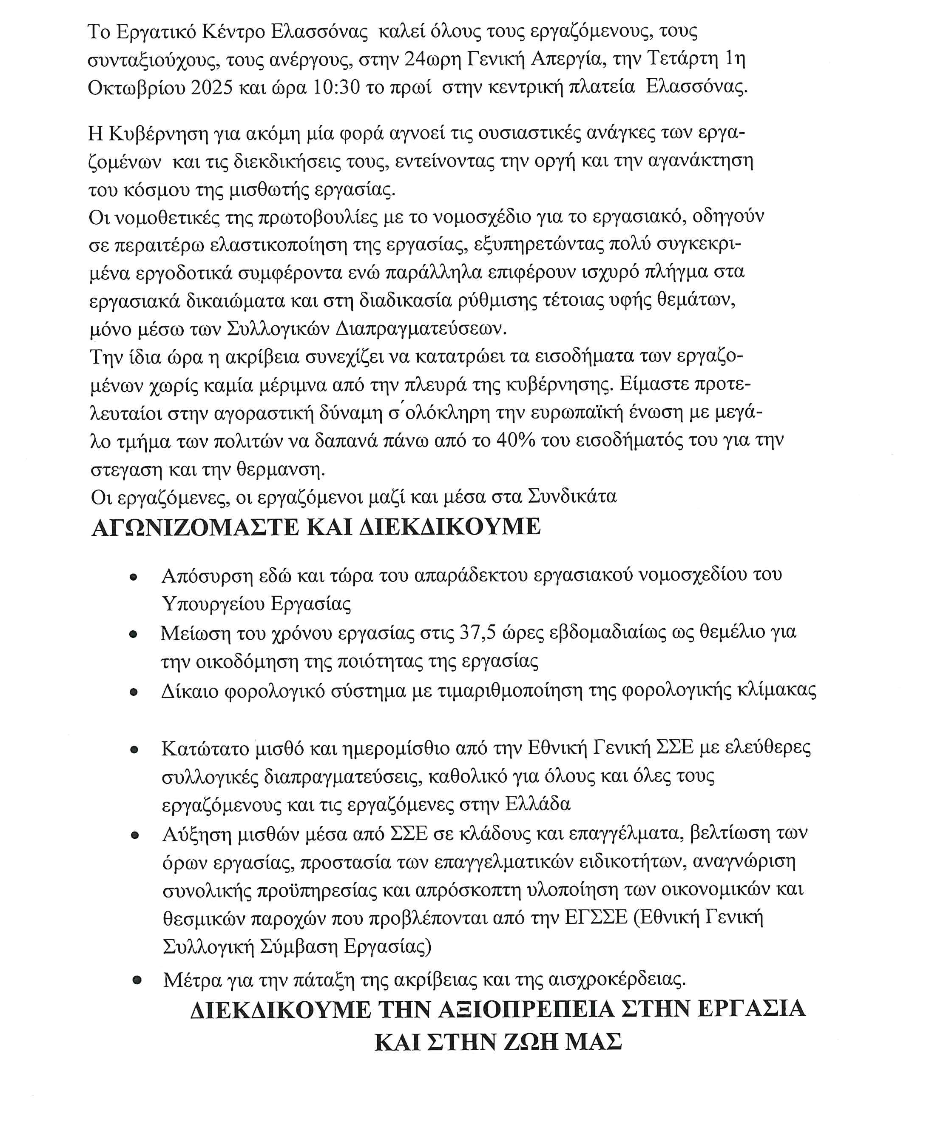 Το Εργατικό Κέντρο Ελασσόνας καλεί όλους τους εργαζόμενους, τους συνταξιούχους, τους ανέργους, στην 24ωρη Γενική Απεργία, την Τετάρτη 1η Οκτωβρίου 2025 και ώρα 10:30 το πρωί στην κεντρική πλατεία Ελασσόνας.

Η Κυβέρνηση για ακόμη μία φορά αγνοεί τις ουσιαστικές ανάγκες των εργαζομένων και τις διεκδικήσεις τους, εντείνοντας την οργή και την αγανάκτηση του κόσμου της μισθωτής εργασίας.
Οι νομοθετικές της πρωτοβουλίες με το νομοσχέδιο για το εργασιακό, οδηγούν σε περαιτέρω ελαστικοποίηση της εργασίας, εξυπηρετώντας πολύ συγκεκριμένα εργοδοτικά συμφέροντα ενώ παράλληλα επιφέρουν ισχυρό πλήγμα στα εργασιακά δικαιώματα και στη διαδικασία ρύθμισης τέτοιας υφής θεμάτων, μόνο μέσω των Συλλογικών Διαπραγματεύσεων.
Την ίδια ώρα η ακρίβεια συνεχίζει να κατατρώει τα εισοδήματα των εργαζομένων χωρίς καμία μέριμνα από την πλευρά της κυβέρνησης. Είμαστε προτελευταίοι στην αγοραστική δύναμη σ΄ολόκληρη την ευρωπαϊκή ένωση με μεγάλο τμήμα των πολιτών να δαπανά πάνω από το 40% του εισοδήματός του για την στεγαση και την θερμανση.
Οι εργαζόμενες, οι εργαζόμενοι μαζί και μέσα στα Συνδικάτα
ΑΓΩΝΙΖΟΜΑΣΤΕ ΚΑΙ ΔΙΕΚΔΙΚΟΥΜΕ

• Απόσυρση εδώ και τώρα του απαράδεκτου εργασιακού νομοσχεδίου του Υπουργείου Εργασίας
• Μείωση του χρόνου εργασίας στις 37,5 ώρες εβδομαδιαίως ως θεμέλιο για την οικοδόμηση της ποιότητας της εργασίας
• Δίκαιο φορολογικό σύστημα με τιμαριθμοποίηση της φορολογικής κλίμακας

• Κατώτατο μισθό και ημερομίσθιο από την Εθνική Γενική ΣΣΕ με ελεύθερες συλλογικές διαπραγματεύσεις, καθολικό για όλους και όλες τους εργαζόμενους και τις εργαζόμενες στην Ελλάδα
• Αύξηση μισθών μέσα από ΣΣΕ σε κλάδους και επαγγέλματα, βελτίωση των όρων εργασίας, προστασία των επαγγελματικών ειδικοτήτων, αναγνώριση συνολικής προϋπηρεσίας και απρόσκοπτη υλοποίηση των οικονομικών και θεσμικών παροχών που προβλέπονται από την ΕΓΣΣΕ (Εθνική Γενική Συλλογική Σύμβαση Εργασίας)
• Μέτρα για την πάταξη της ακρίβειας και της αισχροκέρδειας.

ΔΙΕΚΔΙΚΟΥΜΕ ΤΗΝ ΑΞΙΟΠΡΕΠΕΙΑ ΣΤΗΝ ΕΡΓΑΣΙΑ ΚΑΙ ΣΤΗΝ ΖΩΗ ΜΑΣ